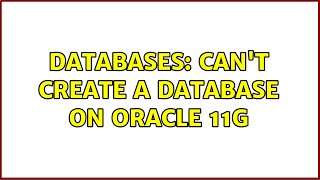 DATABASES: CAN'T CREATE A DATABASE ON ORACLE 11G